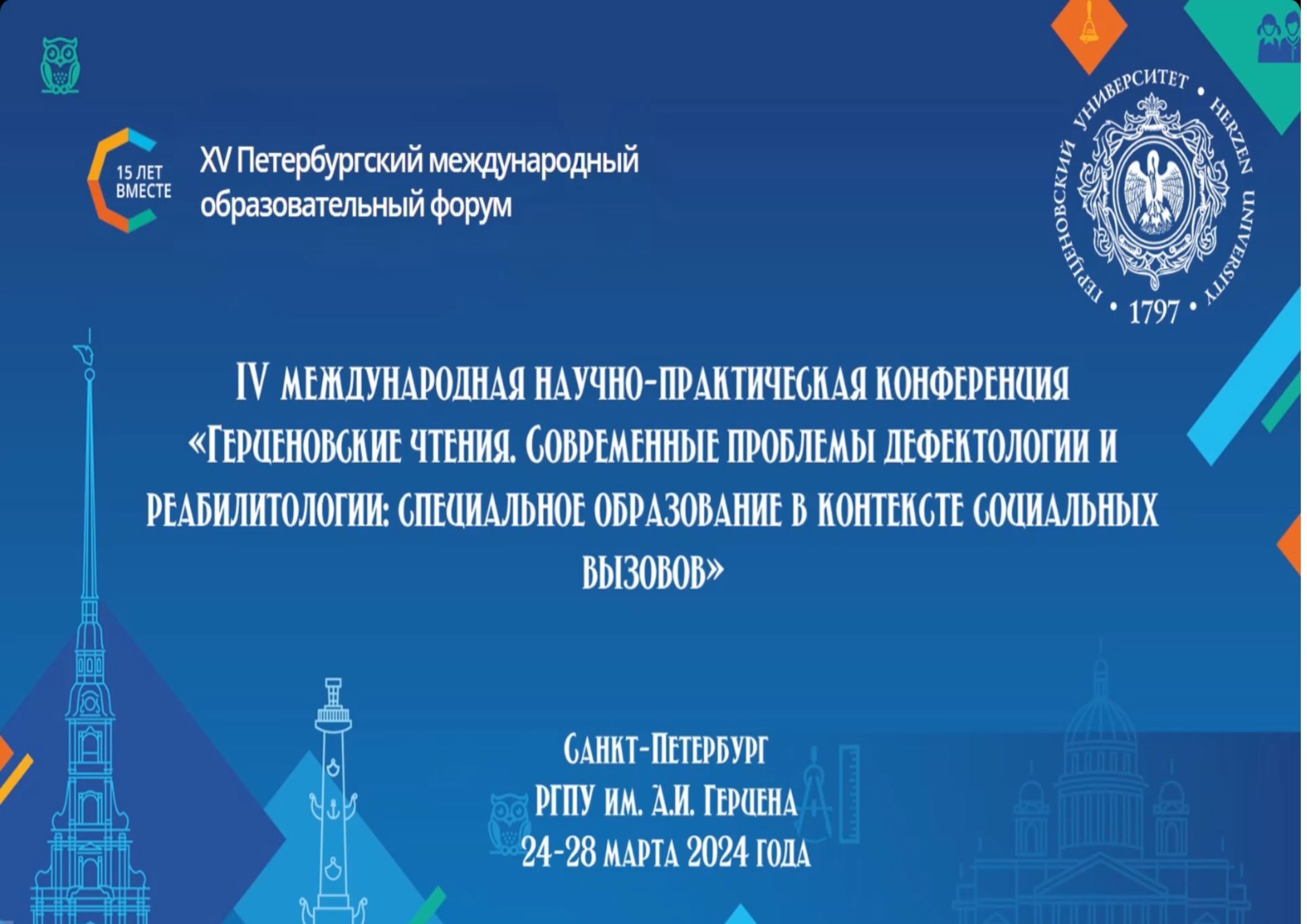 15 ЛЕТ ВМЕСТЕ

XV Петербургский международный образовательный форум

ГЕРЦЕНОВСКИЙ УНИВЕРСИТЕТ • HERZEN UNIVERSITY • 1797 •

IV МЕЖДУНАРОДНАЯ НАУЧНО-ПРАКТИЧЕСКАЯ КОНФЕРЕНЦИЯ «ГЕРЦЕНОВСКИЕ ЧТЕНИЯ. СОВРЕМЕННЫЕ ПРОБЛЕМЫ ДЕФЕКТОЛОГИИ И РЕАБИЛИТОЛОГИИ: СПЕЦИАЛЬНОЕ ОБРАЗОВАНИЕ В КОНТЕКСТЕ СОЦИАЛЬНЫХ ВЫЗОВОВ»

САНКТ-ПЕТЕРБУРГ
РГПУ ИМ. А.И. ГЕРЦЕНА
24-28 МАРТА 2024 ГОДА